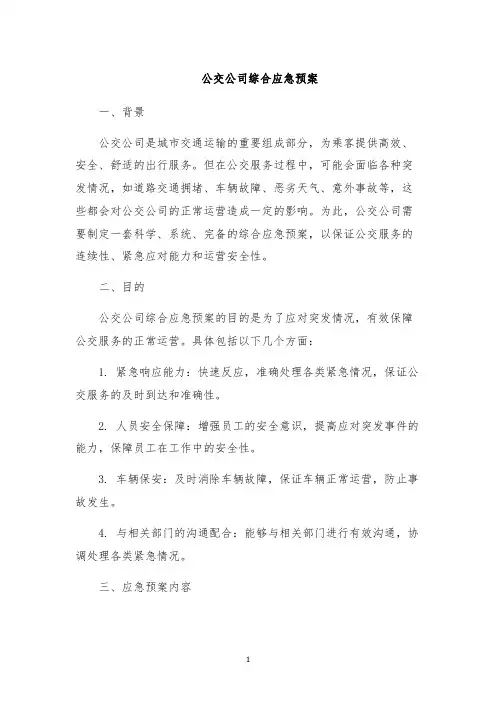 公交公司综合应急预案

一、背景

公交公司是城市交通运输的重要组成部分，为乘客提供高效、安全、舒适的出行服务。但在公交服务过程中，可能会面临各种突发情况，如道路交通拥堵、车辆故障、恶劣天气、意外事故等，这些都会对公交公司的正常运营造成一定的影响。为此，公交公司需要制定一套科学、系统、完备的综合应急预案，以保证公交服务的连续性、紧急应对能力和运营安全性。

二、目的

公交公司综合应急预案的目的是为了应对突发情况，有效保障公交服务的正常运营。具体包括以下几个方面：

1. 紧急响应能力：快速反应，准确处理各类紧急情况，保证公交服务的及时到达和准确性。

2. 人员安全保障：增强员工的安全意识，提高应对突发事件的能力，保障员工在工作中的安全性。

3. 车辆保安：及时消除车辆故障，保证车辆正常运营，防止事故发生。

4. 与相关部门的沟通配合：能够与相关部门进行有效沟通，协调处理各类紧急情况。

三、应急预案内容

1